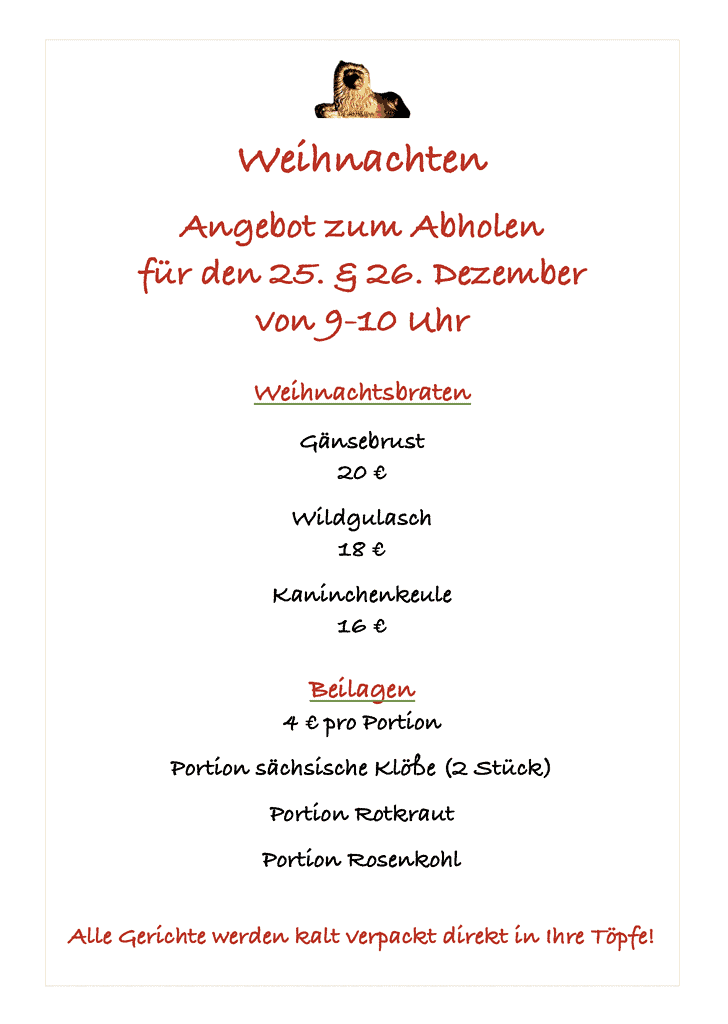 Weihnachten

Angebot zum Abholen
für den 25. & 26. Dezember
von 9-10 Uhr

Weihnachtsbraten

Gänsebrust
20 €

Wildgulasch
18 €

Kaninchenkeule
16 €

Beilagen
4 € pro Portion

Portion sächsische Klöße (2 Stück)

Portion Rotkraut

Portion Rosenkohl

Alle Gerichte werden kalt verpackt direkt in Ihre Töpfe!